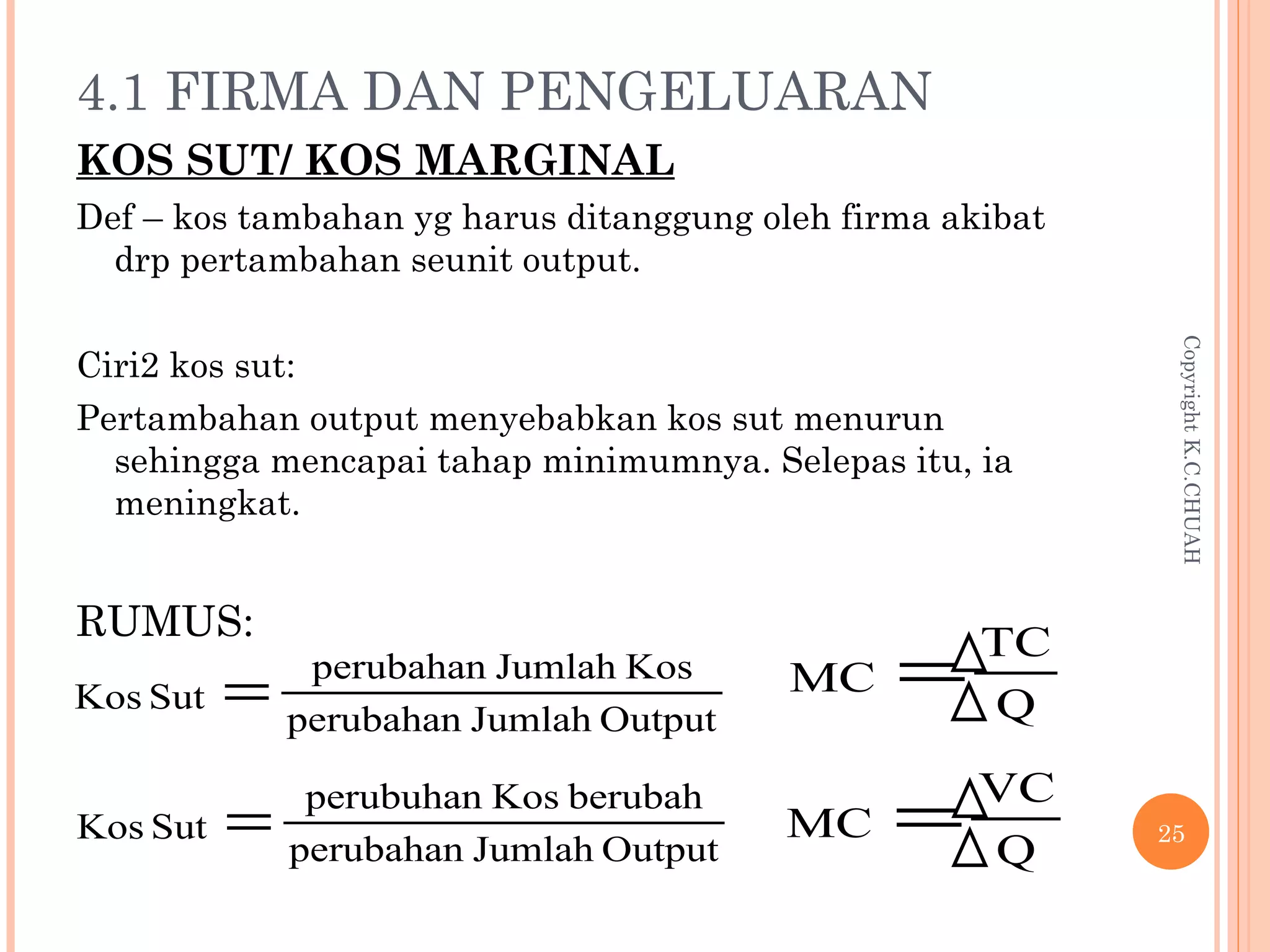 4.1 FIRMA DAN PENGELUARAN

KOS SUT/ KOS MARGINAL

Def – kos tambahan yg harus ditanggung oleh firma akibat drp pertambahan seunit output.

Ciri2 kos sut:

Pertambahan output menyebabkan kos sut menurun sehingga mencapai tahap minimumnya. Selepas itu, ia meningkat.

RUMUS:

$\text{Kos Sut} = \frac{\text{perubahan Jumlah Kos}}{\text{perubahan Jumlah Output}}$ $MC = \frac{\Delta TC}{\Delta Q}$

$\text{Kos Sut} = \frac{\text{perubuhan Kos berubah}}{\text{perubahan Jumlah Output}}$ $MC = \frac{\Delta VC}{\Delta Q}$

Copyright K.C.CHUAH

25